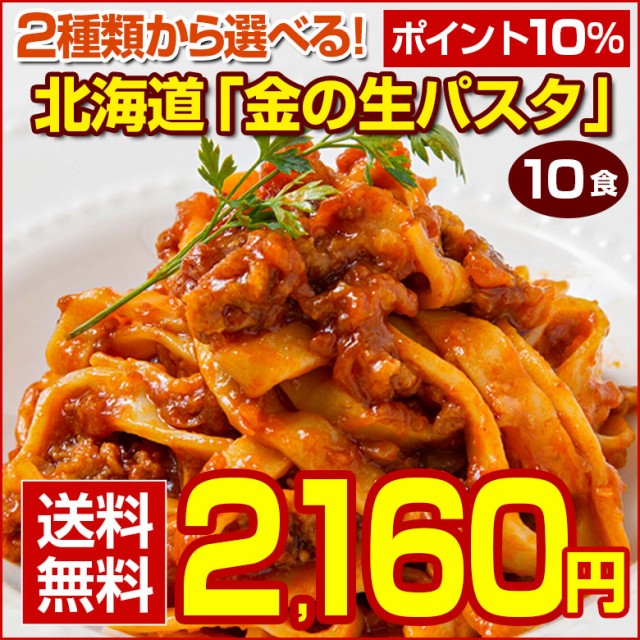 2種類から選べる!
ポイント10%
北海道「金の生パスタ」
10食
送料無料
2,160円